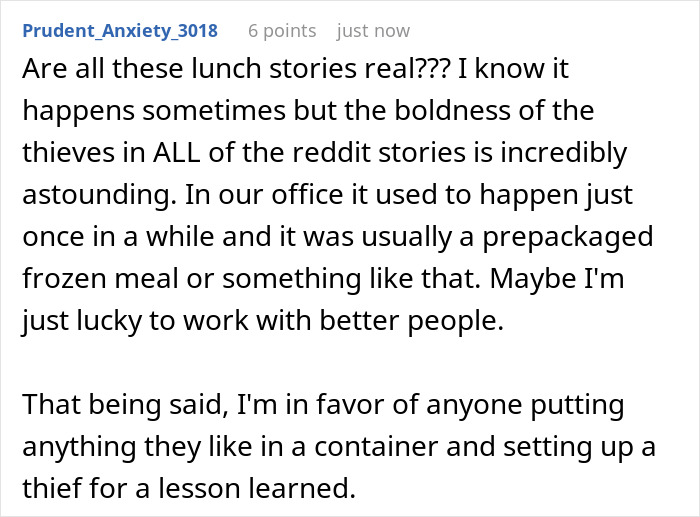 Prudent_Anxiety_3018 6 points just now

Are all these lunch stories real??? I know it happens sometimes but the boldness of the thieves in ALL of the reddit stories is incredibly astounding. In our office it used to happen just once in a while and it was usually a prepackaged frozen meal or something like that. Maybe I'm just lucky to work with better people.

That being said, I'm in favor of anyone putting anything they like in a container and setting up a thief for a lesson learned.